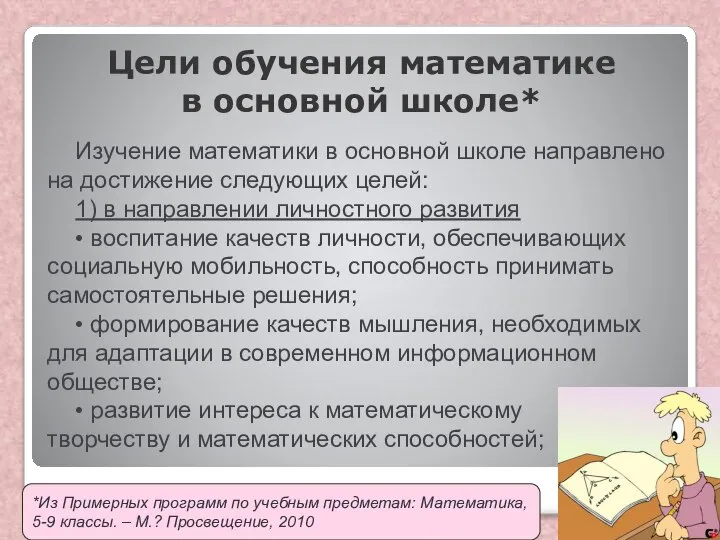 Цели обучения математике в основной школе*

Изучение математики в основной школе направлено на достижение следующих целей:

1) в направлении личностного развития

• воспитание качеств личности, обеспечивающих социальную мобильность, способность принимать самостоятельные решения;

• формирование качеств мышления, необходимых для адаптации в современном информационном обществе;

• развитие интереса к математическому творчеству и математических способностей;

*Из Примерных программ по учебным предметам: Математика, 5-9 классы. – М.? Просвещение, 2010